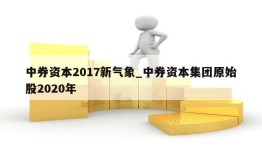 中券资本2017新气象_中券资本集团原始股2020年